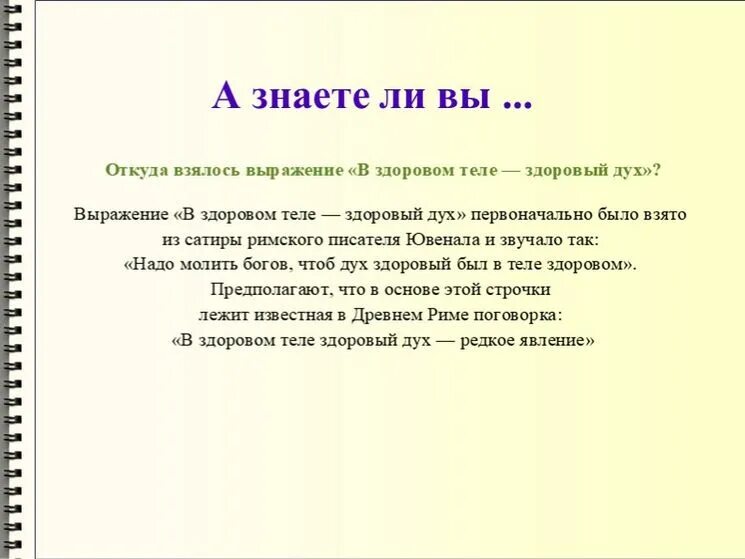 А знаете ли вы ...

Откуда взялось выражение «В здоровом теле — здоровый дух»?

Выражение «В здоровом теле — здоровый дух» первоначально было взято из сатиры римского писателя Ювенала и звучало так: «Надо молить богов, чтоб дух здоровый был в теле здоровом». Предполагают, что в основе этой строчки лежит известная в Древнем Риме поговорка: «В здоровом теле здоровый дух — редкое явление»